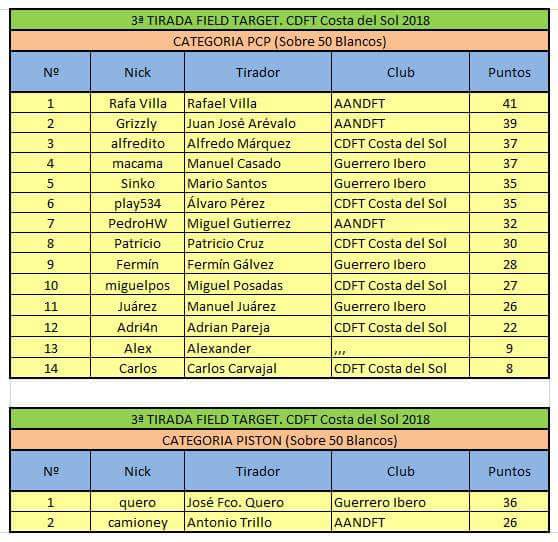 3ª TIRADA FIELD TARGET. CDFT Costa del Sol 2018

CATEGORIA PCP (Sobre 50 Blancos)

| Nº | Nick | Tirador | Club | Puntos |
|---|---|---|---|---|
| 1 | Rafa Villa | Rafael Villa | AANDFT | 41 |
| 2 | Grizzly | Juan José Arévalo | AANDFT | 39 |
| 3 | alfredito | Alfredo Márquez | CDFT Costa del Sol | 37 |
| 4 | macama | Manuel Casado | Guerrero Ibero | 37 |
| 5 | Sinko | Mario Santos | Guerrero Ibero | 35 |
| 6 | play534 | Álvaro Pérez | CDFT Costa del Sol | 35 |
| 7 | PedroHW | Miguel Gutierrez | AANDFT | 32 |
| 8 | Patricio | Patricio Cruz | CDFT Costa del Sol | 30 |
| 9 | Fermín | Fermín Gálvez | Guerrero Ibero | 28 |
| 10 | miguelpos | Miguel Posadas | CDFT Costa del Sol | 27 |
| 11 | Juárez | Manuel Juárez | Guerrero Ibero | 26 |
| 12 | Adri4n | Adrian Pareja | CDFT Costa del Sol | 22 |
| 13 | Alex | Alexander | ,,, | 9 |
| 14 | Carlos | Carlos Carvajal | CDFT Costa del Sol | 8 |

3ª TIRADA FIELD TARGET. CDFT Costa del Sol 2018

CATEGORIA PISTON (Sobre 50 Blancos)

| Nº | Nick | Tirador | Club | Puntos |
|---|---|---|---|---|
| 1 | quero | José Fco. Quero | Guerrero Ibero | 36 |
| 2 | camioney | Antonio Trillo | AANDFT | 26 |